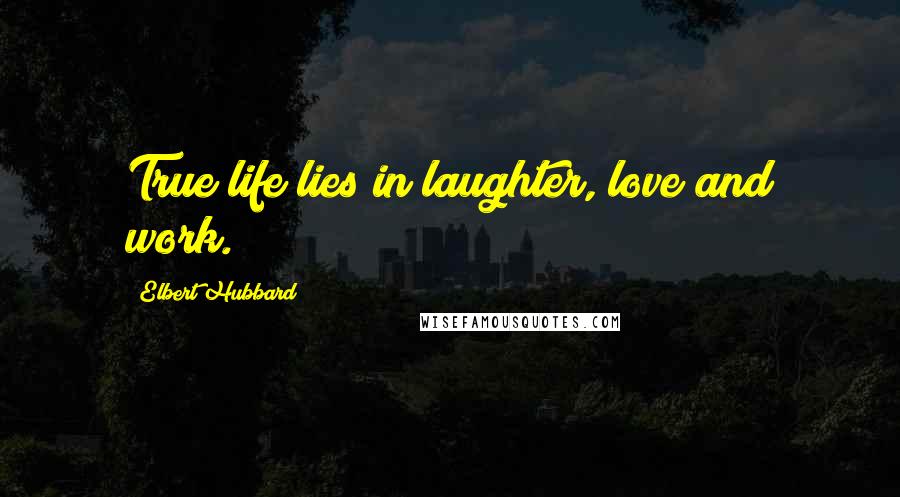 True life lies in laughter, love and work.

Elbert Hubbard

WISEFAMOUSQUOTES.COM